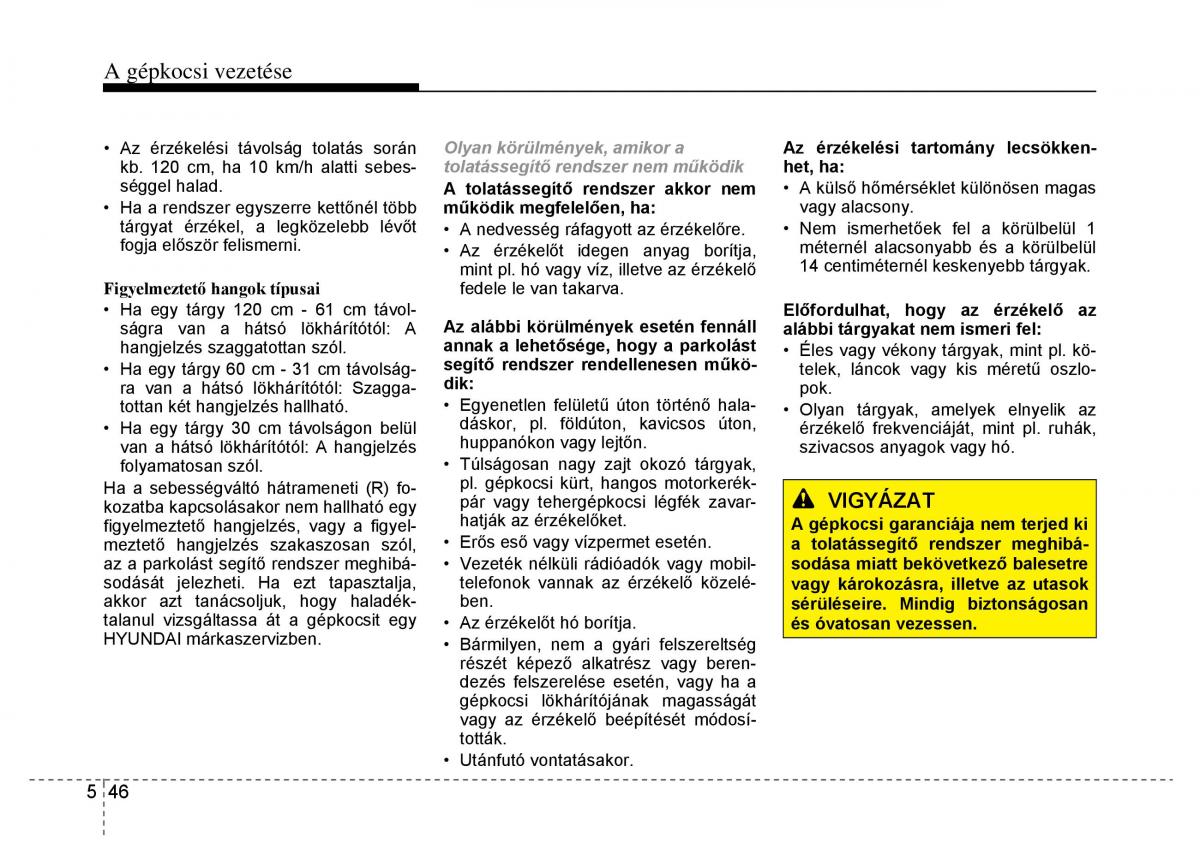 A gépkocsi vezetése

• Az érzékelési távolság tolatás során kb. 120 cm, ha 10 km/h alatti sebességgel halad.
• Ha a rendszer egyszerre kettőnél több tárgyat érzékel, a legközelebb lévőt fogja először felismerni.

Figyelmeztető hangok típusai
• Ha egy tárgy 120 cm - 61 cm távolságra van a hátsó lökhárítótól: A hangjelzés szaggatottan szól.
• Ha egy tárgy 60 cm - 31 cm távolságra van a hátsó lökhárítótól: Szaggatottan két hangjelzés hallható.
• Ha egy tárgy 30 cm távolságon belül van a hátsó lökhárítótól: A hangjelzés folyamatosan szól.
Ha a sebességváltó hátrameneti (R) fokozatba kapcsolásakor nem hallható egy figyelmeztető hangjelzés, vagy a figyelmeztető hangjelzés szakaszosan szól, az a parkolást segítő rendszer meghibásodását jelezheti. Ha ezt tapasztalja, akkor azt tanácsoljuk, hogy haladéktalanul vizsgáltassa át a gépkocsit egy HYUNDAI márkaszervizben.

Olyan körülmények, amikor a tolatássegítő rendszer nem működik
A tolatássegítő rendszer akkor nem működik megfelelően, ha:
• A nedvesség ráfagyott az érzékelőre.
• Az érzékelőt idegen anyag borítja, mint pl. hó vagy víz, illetve az érzékelő fedele le van takarva.

Az alábbi körülmények esetén fennáll annak a lehetősége, hogy a parkolást segítő rendszer rendellenesen működik:
• Egyenetlen felületű úton történő haladáskor, pl. földúton, kavicsos úton, huppanókon vagy lejtőn.
• Túlságosan nagy zajt okozó tárgyak, pl. gépkocsi kürt, hangos motorkerékpár vagy tehergépkocsi légfék zavarhatják az érzékelőket.
• Erős eső vagy vízpermet esetén.
• Vezeték nélküli rádióadók vagy mobiltelefonok vannak az érzékelő közelében.
• Az érzékelőt hó borítja.
• Bármilyen, nem a gyári felszereltség részét képező alkatrész vagy berendezés felszerelése esetén, vagy ha a gépkocsi lökhárítójának magasságát vagy az érzékelő beépítését módosították.
• Utánfutó vontatásakor.

Az érzékelési tartomány lecsökkenhet, ha:
• A külső hőmérséklet különösen magas vagy alacsony.
• Nem ismerhetőek fel a körülbelül 1 méternél alacsonyabb és a körülbelül 14 centiméternél keskenyebb tárgyak.

Előfordulhat, hogy az érzékelő az alábbi tárgyakat nem ismeri fel:
• Éles vagy vékony tárgyak, mint pl. kötelek, láncok vagy kis méretű oszlopok.
• Olyan tárgyak, amelyek elnyelik az érzékelő frekvenciáját, mint pl. ruhák, szivacsos anyagok vagy hó.

VIGYÁZAT
A gépkocsi garanciája nem terjed ki a tolatássegítő rendszer meghibásodása miatt bekövetkező balesetre vagy károkozásra, illetve az utasok sérüléseire. Mindig biztonságosan és óvatosan vezessen.

5 46